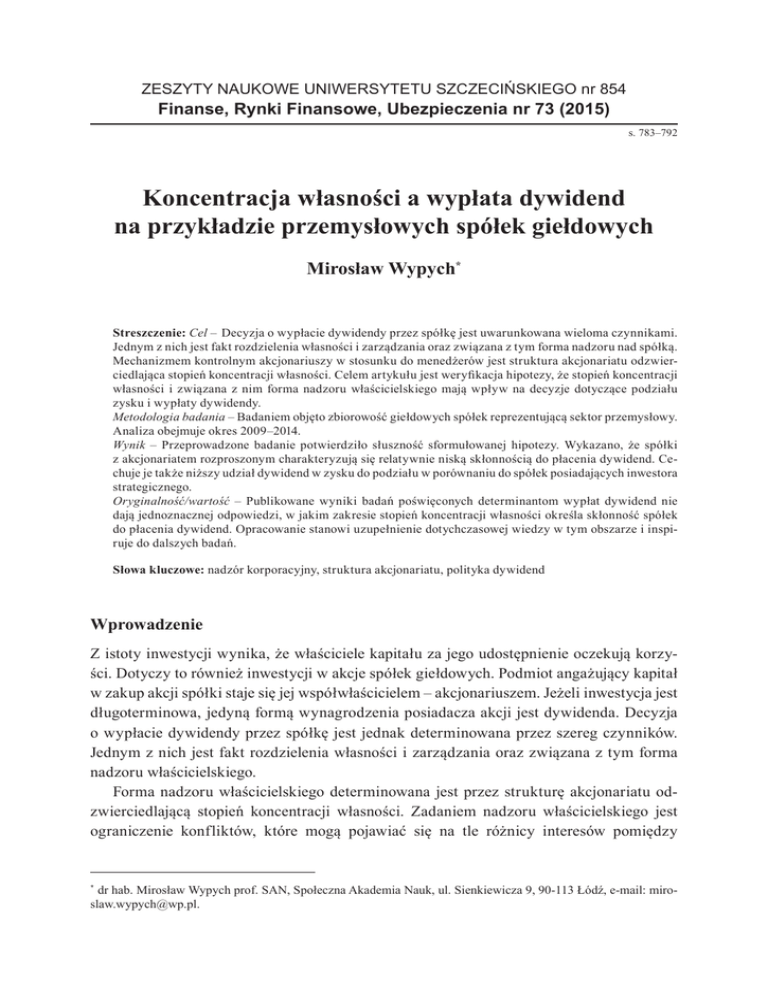 ZESZYTY NAUKOWE UNIWERSYTETU SZCZECIŃSKIEGO nr 854
Finanse, Rynki Finansowe, Ubezpieczenia nr 73 (2015)

s. 783–792

Koncentracja własności a wypłata dywidend na przykładzie przemysłowych spółek giełdowych

Mirosław Wypych*

Streszczenie: Cel – Decyzja o wypłacie dywidendy przez spółkę jest uwarunkowana wieloma czynnikami. Jednym z nich jest fakt rozdzielenia własności i zarządzania oraz związana z tym forma nadzoru nad spółką. Mechanizmem kontrolnym akcjonariuszy w stosunku do menedżerów jest struktura akcjonariatu odzwierciedlająca stopień koncentracji własności. Celem artykułu jest weryfikacja hipotezy, że stopień koncentracji własności i związana z nim forma nadzoru właścicielskiego mają wpływ na decyzje dotyczące podziału zysku i wypłaty dywidendy.
Metodologia badania – Badaniem objęto zbiorowość giełdowych spółek reprezentującą sektor przemysłowy. Analiza obejmuje okres 2009–2014.
Wynik – Przeprowadzone badanie potwierdziło słuszność sformułowanej hipotezy. Wykazano, że spółki z akcjonariatem rozproszonym charakteryzują się relatywnie niską skłonnością do płacenia dywidend. Cechuje je także niższy udział dywidend w zysku do podziału w porównaniu do spółek posiadających inwestora strategicznego.
Oryginalność/wartość – Publikowane wyniki badań poświęconych determinantom wypłat dywidend nie dają jednoznacznej odpowiedzi, w jakim zakresie stopień koncentracji własności określa skłonność spółek do płacenia dywidend. Opracowanie stanowi uzupełnienie dotychczasowej wiedzy w tym obszarze i inspiruje do dalszych badań.

Słowa kluczowe: nadzór korporacyjny, struktura akcjonariatu, polityka dywidend

Wprowadzenie

Z istoty inwestycji wynika, że właściciele kapitału za jego udostępnienie oczekują korzyści. Dotyczy to również inwestycji w akcje spółek giełdowych. Podmiot angażujący kapitał w zakup akcji spółki staje się jej współwłaścicielem – akcjonariuszem. Jeżeli inwestycja jest długoterminowa, jedyną formą wynagrodzenia posiadacza akcji jest dywidenda. Decyzja o wypłacie dywidendy przez spółkę jest jednak determinowana przez szereg czynników. Jednym z nich jest fakt rozdzielenia własności i zarządzania oraz związana z tym forma nadzoru właścicielskiego.

Forma nadzoru właścicielskiego determinowana jest przez strukturę akcjonariatu odzwierciedlającą stopień koncentracji własności. Zadaniem nadzoru właścicielskiego jest ograniczenie konfliktów, które mogą pojawiać się na tle różnicy interesów pomiędzy

* dr hab. Mirosław Wypych prof. SAN, Społeczna Akademia Nauk, ul. Sienkiewicza 9, 90-113 Łódź, e-mail: miroslaw.wypych@wp.pl.